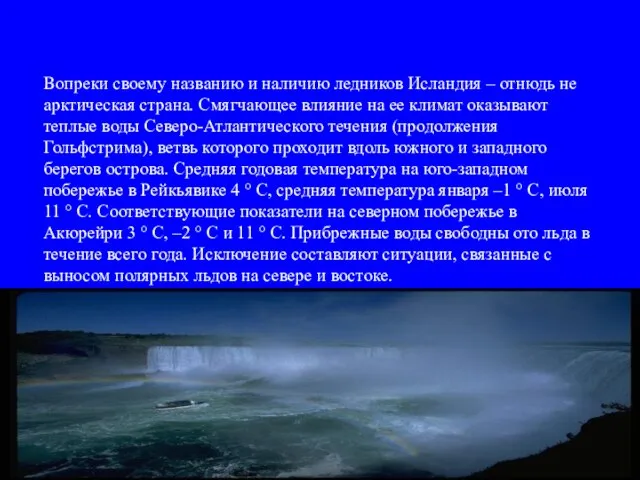 Вопреки своему названию и наличию ледников Исландия – отнюдь не арктическая страна. Смягчающее влияние на ее климат оказывают теплые воды Северо-Атлантического течения (продолжения Гольфстрима), ветвь которого проходит вдоль южного и западного берегов острова. Средняя годовая температура на юго-западном побережье в Рейкьявике 4 ° С, средняя температура января –1 ° С, июля 11 ° С. Соответствующие показатели на северном побережье в Акюрейри 3 ° С, –2 ° С и 11 ° С. Прибрежные воды свободны ото льда в течение всего года. Исключение составляют ситуации, связанные с выносом полярных льдов на севере и востоке.